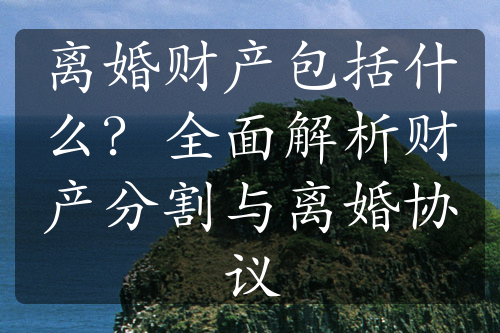 离婚财产包括什么？全面解析财产分割与离婚协议